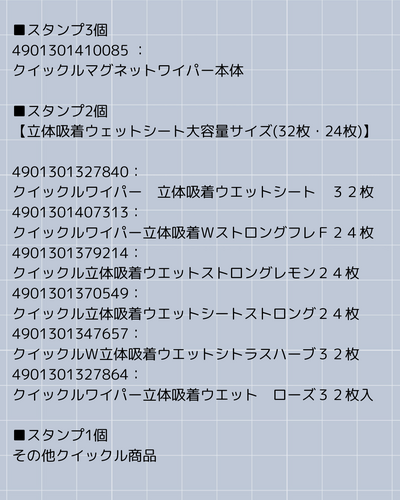 ■スタンプ3個
4901301410085 ：
クイックルマグネットワイパー本体

■スタンプ2個
【立体吸着ウェットシート大容量サイズ(32枚・24枚)】

4901301327840：
クイックルワイパー　立体吸着ウエットシート　３２枚
4901301407313：
クイックルワイパー立体吸着Ｗストロングフレ F ２４枚
4901301379214：
クイックル立体吸着ウエットストロングレモン２４枚
4901301370549：
クイックル立体吸着ウエットシートストロング２４枚
4901301347657：
クイックルW立体吸着ウエットシトラスハーブ３２枚
4901301327864：
クイックルワイパー立体吸着ウエット　ローズ３２枚入

■スタンプ1個
その他クイックル商品